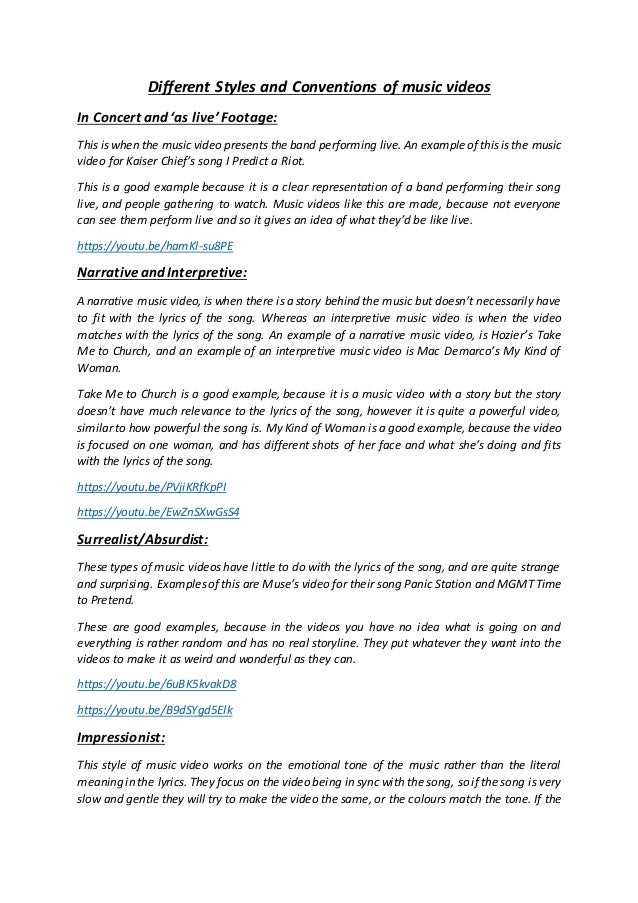 Different Styles and Conventions of music videos

In Concert and 'as live' Footage:

This is when the music video presents the band performing live. An example of this is the music video for Kaiser Chief's song I Predict a Riot.

This is a good example because it is a clear representation of a band performing their song live, and people gathering to watch. Music videos like this are made, because not everyone can see them perform live and so it gives an idea of what they'd be like live.

https://youtu.be/hamKl-su8PE

Narrative and Interpretive:

A narrative music video, is when there is a story behind the music but doesn't necessarily have to fit with the lyrics of the song. Whereas an interpretive music video is when the video matches with the lyrics of the song. An example of a narrative music video, is Hozier's Take Me to Church, and an example of an interpretive music video is Mac Demarco's My Kind of Woman.

Take Me to Church is a good example, because it is a music video with a story but the story doesn't have much relevance to the lyrics of the song, however it is quite a powerful video, similar to how powerful the song is. My Kind of Woman is a good example, because the video is focused on one woman, and has different shots of her face and what she's doing and fits with the lyrics of the song.

https://youtu.be/PVjiKRfKpPI

https://youtu.be/EwZnSXwGsS4

Surrealist/Absurdist:

These types of music videos have little to do with the lyrics of the song, and are quite strange and surprising. Examples of this are Muse's video for their song Panic Station and MGMT Time to Pretend.

These are good examples, because in the videos you have no idea what is going on and everything is rather random and has no real storyline. They put whatever they want into the videos to make it as weird and wonderful as they can.

https://youtu.be/6uBK5kvakD8

https://youtu.be/B9dSYgd5Elk

Impressionist:

This style of music video works on the emotional tone of the music rather than the literal meaning in the lyrics. They focus on the video being in sync with the song, so if the song is very slow and gentle they will try to make the video the same, or the colours match the tone. If the